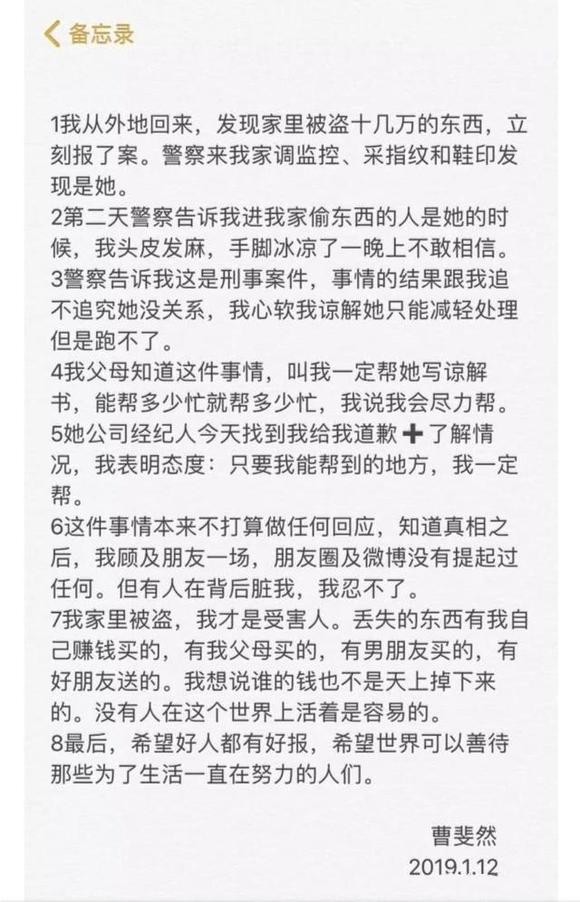 备忘录

1我从外地回来，发现家里被盗十几万的东西，立刻报了案。警察来我家调监控、采指纹和鞋印发现是她。
2第二天警察告诉我进我家偷东西的人是她的时候，我头皮发麻，手脚冰凉了一晚上不敢相信。
3警察告诉我这是刑事案件，事情的结果跟我追不追究她没关系，我心软我谅解她只能减轻处理但是跑不了。
4我父母知道这件事情，叫我一定帮她写谅解书，能帮多少忙就帮多少忙，我说我会尽力帮。
5她公司经纪人今天找到我给我道歉➕了解情况，我表明态度：只要我能帮到的地方，我一定帮。
6这件事情本来不打算做任何回应，知道真相之后，我顾及朋友一场，朋友圈及微博没有提起过任何。但有人在背后脏我，我忍不了。
7我家里被盗，我才是受害人。丢失的东西有我自己赚钱买的，有我父母买的，有男朋友买的，有好朋友送的。我想说谁的钱也不是天上掉下来的。没有人在这个世界上活着是容易的。
8最后，希望好人都有好报，希望世界可以善待那些为了生活一直在努力的人们。

曹斐然
2019.1.12